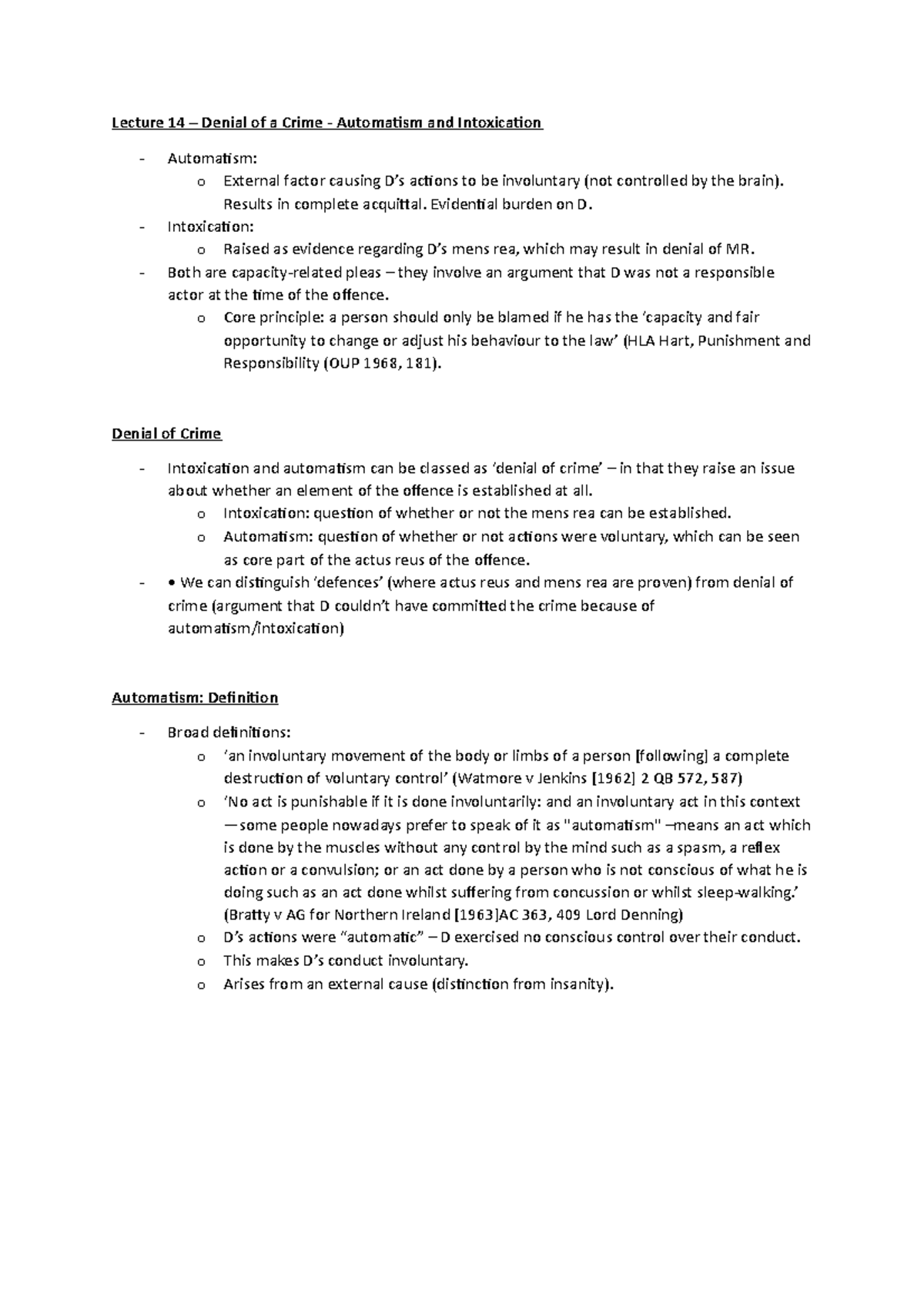 Lecture 14 – Denial of a Crime - Automatism and Intoxication

- Automatism:
  o External factor causing D's actions to be involuntary (not controlled by the brain). Results in complete acquittal. Evidential burden on D.
- Intoxication:
  o Raised as evidence regarding D's mens rea, which may result in denial of MR.
- Both are capacity-related pleas – they involve an argument that D was not a responsible actor at the time of the offence.
  o Core principle: a person should only be blamed if he has the 'capacity and fair opportunity to change or adjust his behaviour to the law' (HLA Hart, Punishment and Responsibility (OUP 1968, 181).

Denial of Crime

- Intoxication and automatism can be classed as 'denial of crime' – in that they raise an issue about whether an element of the offence is established at all.
  o Intoxication: question of whether or not the mens rea can be established.
  o Automatism: question of whether or not actions were voluntary, which can be seen as core part of the actus reus of the offence.
- • We can distinguish 'defences' (where actus reus and mens rea are proven) from denial of crime (argument that D couldn't have committed the crime because of automatism/intoxication)

Automatism: Definition

- Broad definitions:
  o 'an involuntary movement of the body or limbs of a person [following] a complete destruction of voluntary control' (Watmore v Jenkins [1962] 2 QB 572, 587)
  o 'No act is punishable if it is done involuntarily: and an involuntary act in this context —some people nowadays prefer to speak of it as "automatism" –means an act which is done by the muscles without any control by the mind such as a spasm, a reflex action or a convulsion; or an act done by a person who is not conscious of what he is doing such as an act done whilst suffering from concussion or whilst sleep-walking.' (Bratty v AG for Northern Ireland [1963]AC 363, 409 Lord Denning)
  o D's actions were "automatic" – D exercised no conscious control over their conduct.
  o This makes D's conduct involuntary.
  o Arises from an external cause (distinction from insanity).